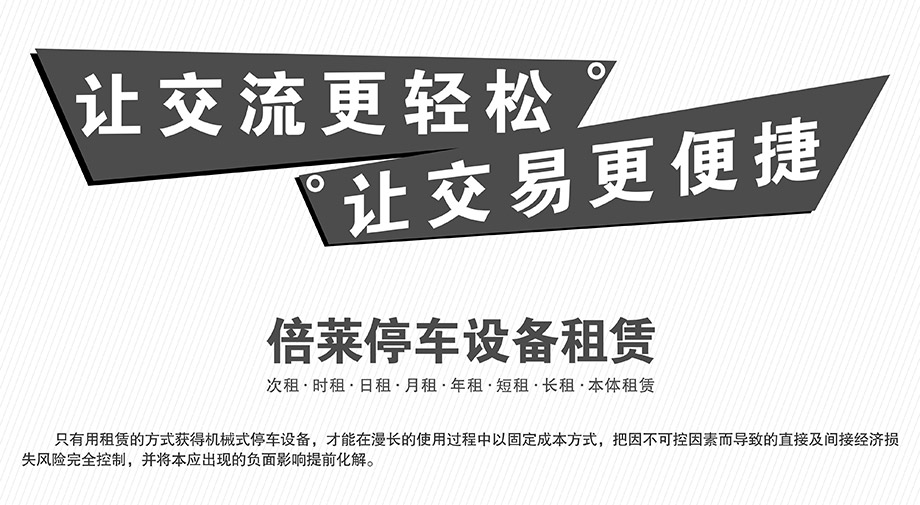 让交流更轻松
让交易更便捷

倍莱停车设备租赁

次租 · 时租 · 日租 · 月租 · 年租 · 短租 · 长租 · 本体租赁

只有用租赁的方式获得机械式停车设备，才能在漫长的使用过程中以固定成本方式，把因不可控因素而导致的直接及间接经济损失风险完全控制，并将本应出现的负面影响提前化解。